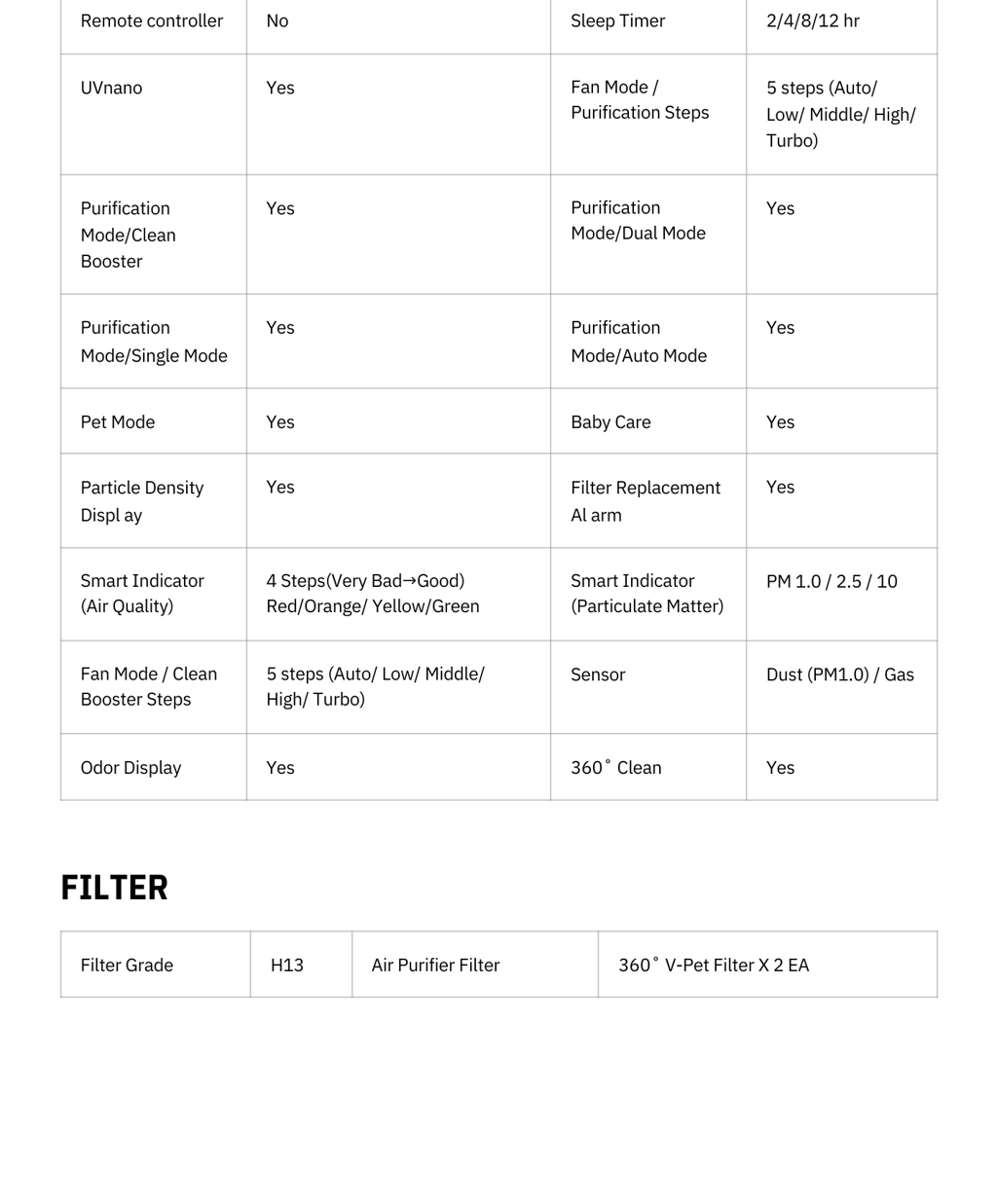 | Remote controller | No | Sleep Timer | 2/4/8/12 hr |
|---|---|---|---|
| UVnano | Yes | Fan Mode / Purification Steps | 5 steps (Auto/ Low/ Middle/ High/ Turbo) |
| Purification Mode/Clean Booster | Yes | Purification Mode/Dual Mode | Yes |
| Purification Mode/Single Mode | Yes | Purification Mode/Auto Mode | Yes |
| Pet Mode | Yes | Baby Care | Yes |
| Particle Density Displ ay | Yes | Filter Replacement Al arm | Yes |
| Smart Indicator (Air Quality) | 4 Steps(Very Bad→Good) Red/Orange/ Yellow/Green | Smart Indicator (Particulate Matter) | PM 1.0 / 2.5 / 10 |
| Fan Mode / Clean Booster Steps | 5 steps (Auto/ Low/ Middle/ High/ Turbo) | Sensor | Dust (PM1.0) / Gas |
| Odor Display | Yes | 360˚ Clean | Yes |

FILTER

| Filter Grade | H13 | Air Purifier Filter | 360˚ V-Pet Filter X 2 EA |
|---|---|---|---|